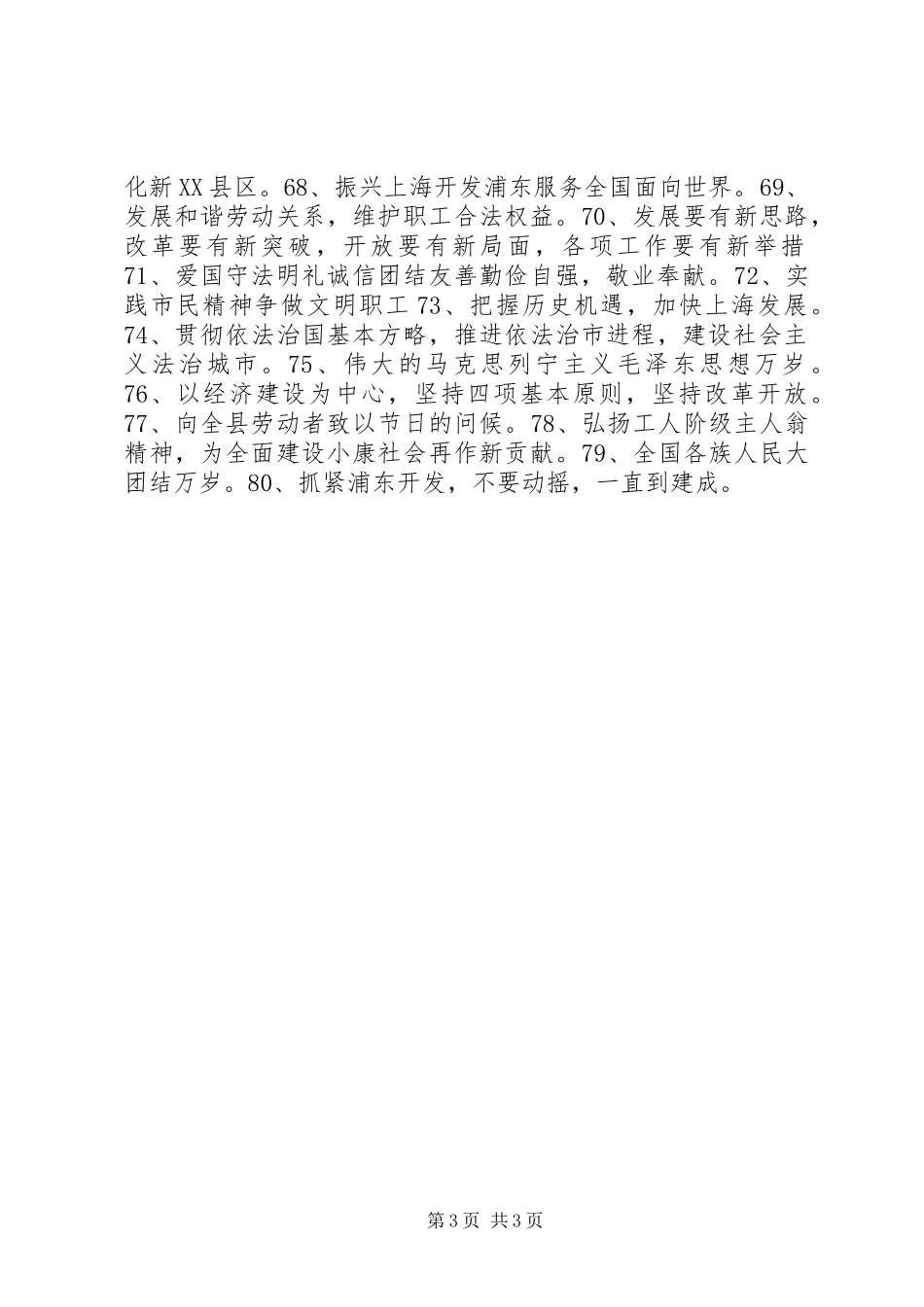 化新XX县区。68、振兴上海开发浦东服务全国面向世界。69、发展和谐劳动关系，维护职工合法权益。70、发展要有新思路，改革要有新突破，开放要有新局面，各项工作要有新举措71、爱国守法明礼诚信团结友善勤俭自强，敬业奉献。72、实践市民精神争做文明职工73、把握历史机遇，加快上海发展。74、贯彻依法治国基本方略，推进依法治市进程，建设社会主义法治城市。75、伟大的马克思列宁主义毛泽东思想万岁。76、以经济建设为中心，坚持四项基本原则，坚持改革开放。77、向全县劳动者致以节日的问候。78、弘扬工人阶级主人翁精神，为全面建设小康社会再作新贡献。79、全国各族人民大团结万岁。80、抓紧浦东开发，不要动摇，一直到建成。

第3页 共3页